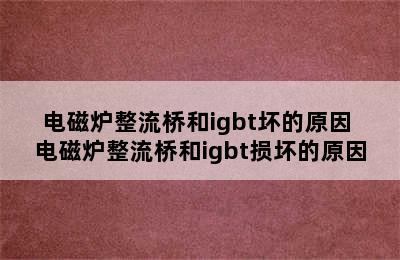 电磁炉整流桥和igbt坏的原因
电磁炉整流桥和igbt损坏的原因